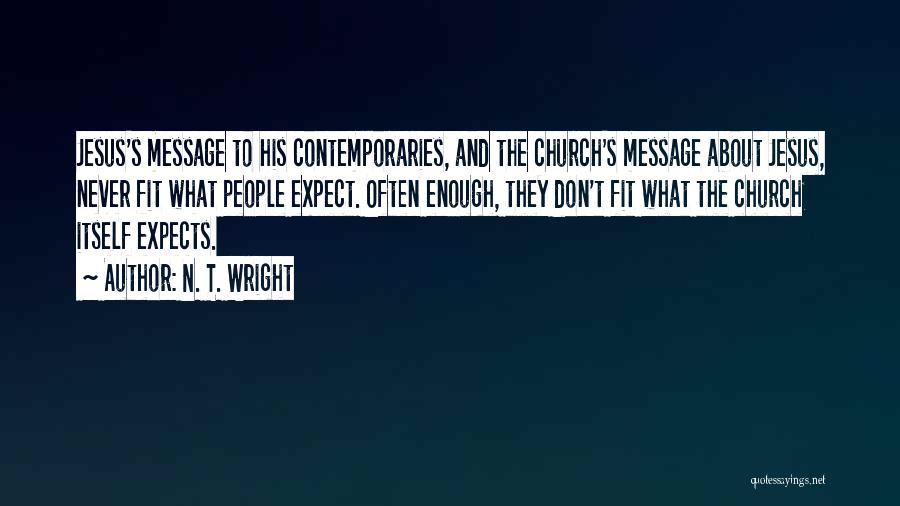 JESUS'S MESSAGE TO HIS CONTEMPORARIES, AND THE CHURCH'S MESSAGE ABOUT JESUS, NEVER FIT WHAT PEOPLE EXPECT. OFTEN ENOUGH, THEY DON'T FIT WHAT THE CHURCH ITSELF EXPECTS.

~ AUTHOR: N. T. WRIGHT

quotessayings.net